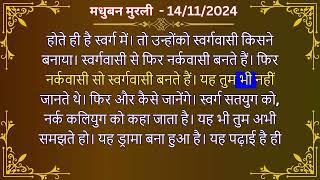 मधुबन मुरली - 14/11/2024

होते ही है स्वर्ग में। तो उन्होंको स्वर्गवासी किसने बनाया। स्वर्गवासी से फिर नर्कवासी बनते हैं। फिर नर्कवासी सो स्वर्गवासी बनते हैं। यह तुम भी नहीं जानते थे। फिर और कैसे जानेंगे। स्वर्ग सतयुग को, नर्क कलियुग को कहा जाता है। यह भी तुम अभी समझते हो। यह ड्रामा बना हुआ है। यह पढ़ाई है ही